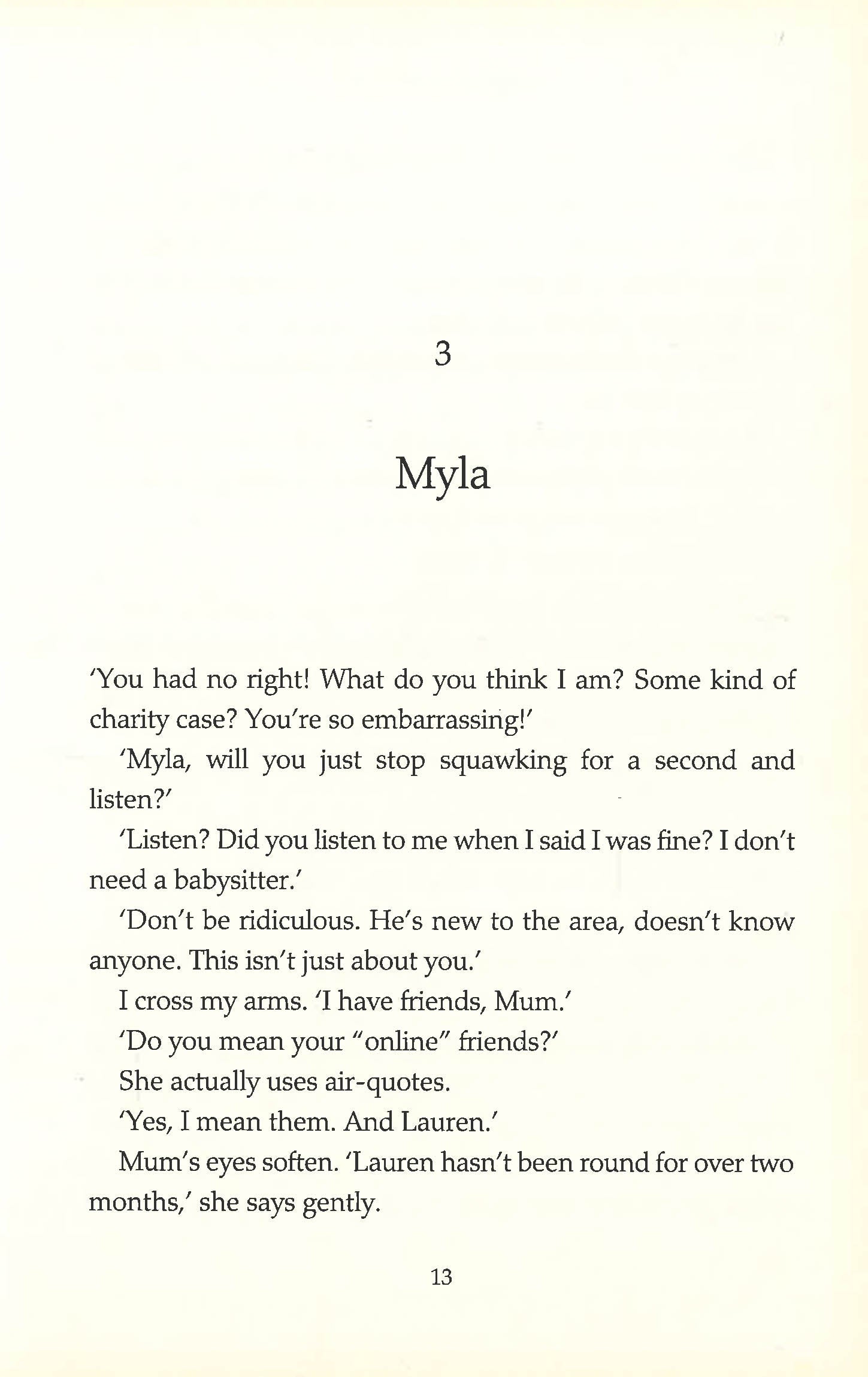 3

Myla

'You had no right! What do you think I am? Some kind of charity case? You're so embarrassing!'

'Myla, will you just stop squawking for a second and listen?'

'Listen? Did you listen to me when I said I was fine? I don't need a babysitter.'

'Don't be ridiculous. He's new to the area, doesn't know anyone. This isn't just about you.'

I cross my arms. 'I have friends, Mum.'

'Do you mean your "online" friends?'

She actually uses air-quotes.

'Yes, I mean them. And Lauren.'

Mum's eyes soften. 'Lauren hasn't been round for over two months,' she says gently.

13